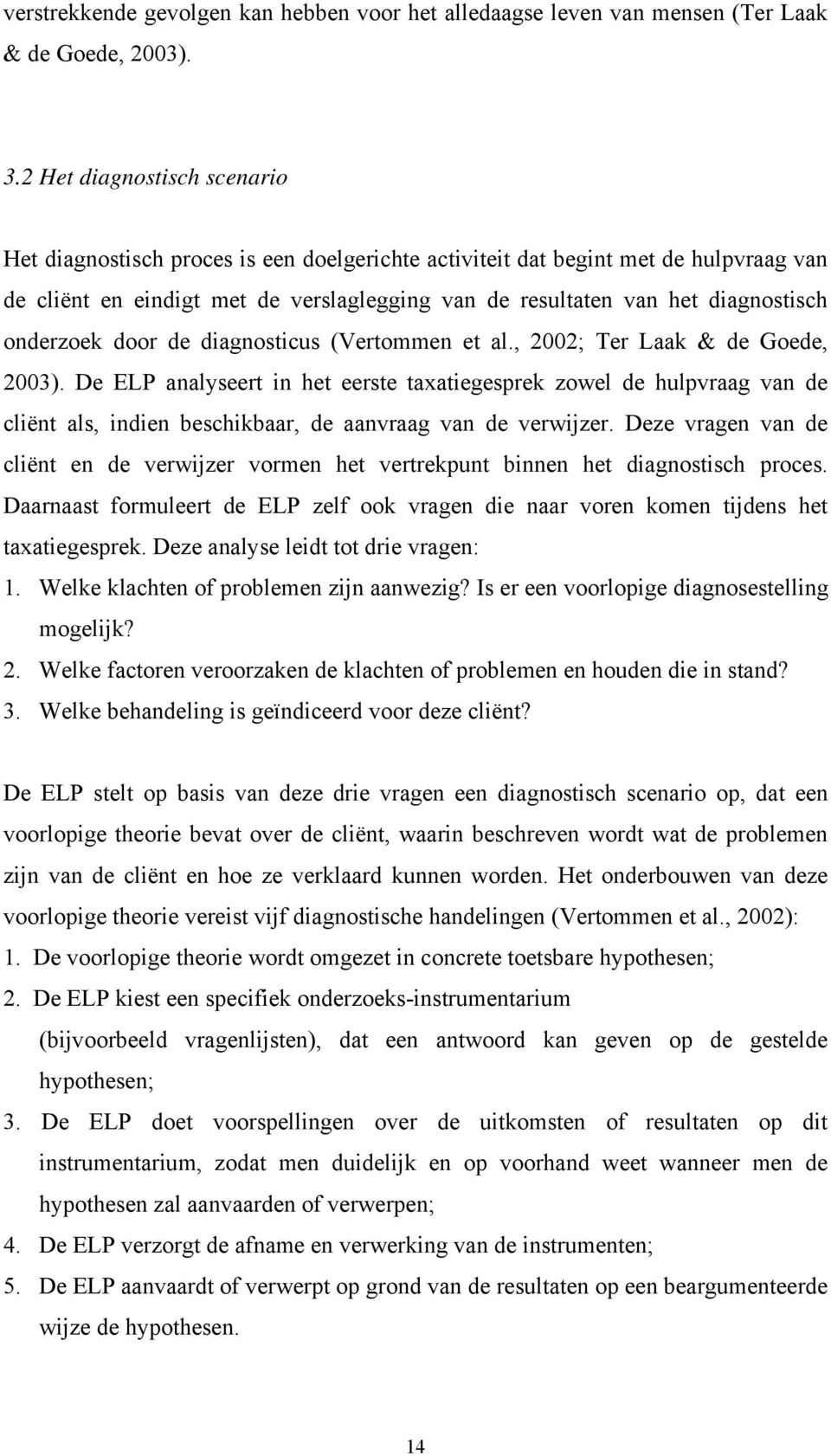 verstrekkende gevolgen kan hebben voor het alledaagse leven van mensen (Ter Laak & de Goede, 2003).

3.2 Het diagnostisch scenario

Het diagnostisch proces is een doelgerichte activiteit dat begint met de hulpvraag van de cliënt en eindigt met de verslaglegging van de resultaten van het diagnostisch onderzoek door de diagnosticus (Vertommen et al., 2002; Ter Laak & de Goede, 2003). De ELP analyseert in het eerste taxatiegesprek zowel de hulpvraag van de cliënt als, indien beschikbaar, de aanvraag van de verwijzer. Deze vragen van de cliënt en de verwijzer vormen het vertrekpunt binnen het diagnostisch proces. Daarnaast formuleert de ELP zelf ook vragen die naar voren komen tijdens het taxatiegesprek. Deze analyse leidt tot drie vragen:
1. Welke klachten of problemen zijn aanwezig? Is er een voorlopige diagnosestelling mogelijk?
2. Welke factoren veroorzaken de klachten of problemen en houden die in stand?
3. Welke behandeling is geïndiceerd voor deze cliënt?

De ELP stelt op basis van deze drie vragen een diagnostisch scenario op, dat een voorlopige theorie bevat over de cliënt, waarin beschreven wordt wat de problemen zijn van de cliënt en hoe ze verklaard kunnen worden. Het onderbouwen van deze voorlopige theorie vereist vijf diagnostische handelingen (Vertommen et al., 2002):
1. De voorlopige theorie wordt omgezet in concrete toetsbare hypothesen;
2. De ELP kiest een specifiek onderzoeks-instrumentarium (bijvoorbeeld vragenlijsten), dat een antwoord kan geven op de gestelde hypothesen;
3. De ELP doet voorspellingen over de uitkomsten of resultaten op dit instrumentarium, zodat men duidelijk en op voorhand weet wanneer men de hypothesen zal aanvaarden of verwerpen;
4. De ELP verzorgt de afname en verwerking van de instrumenten;
5. De ELP aanvaardt of verwerpt op grond van de resultaten op een beargumenteerde wijze de hypothesen.

14